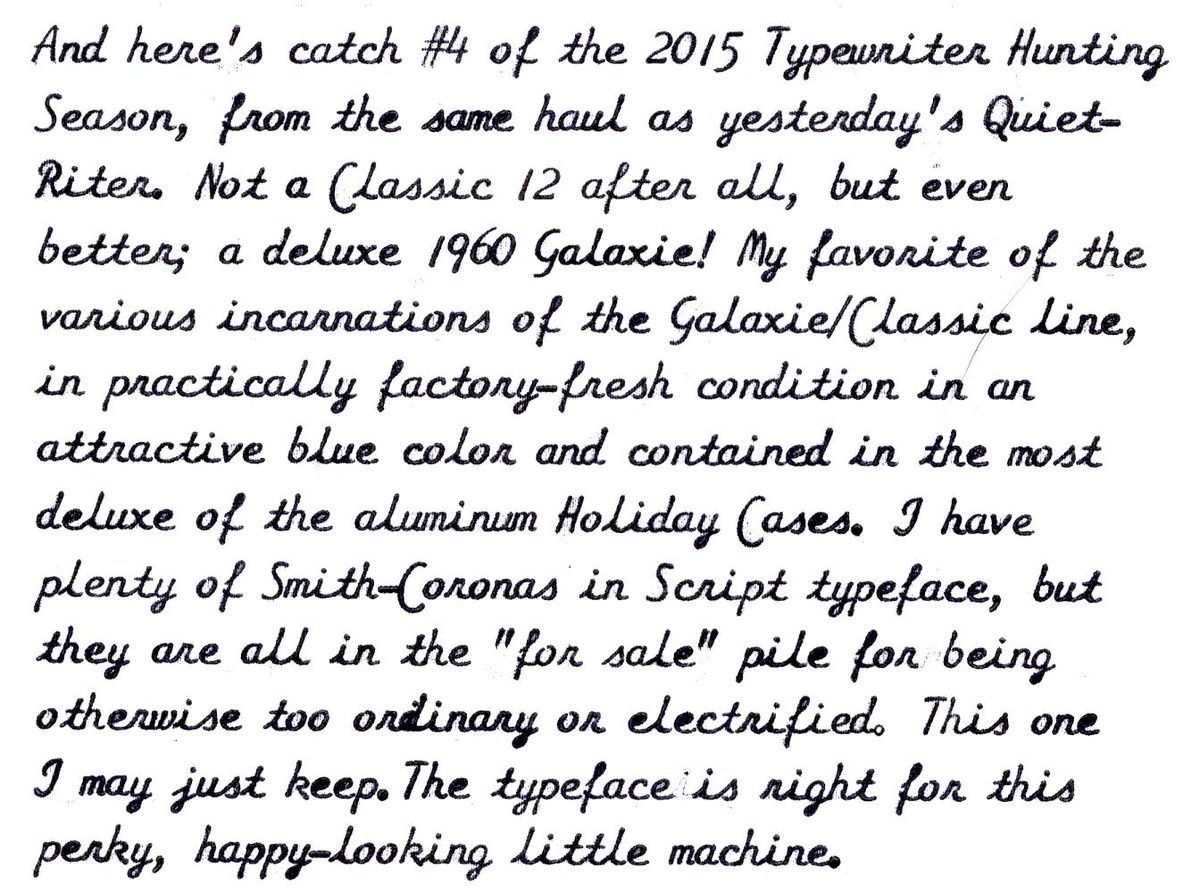 And here's catch #4 of the 2015 Typewriter Hunting Season, from the same haul as yesterday's Quiet-Riter. Not a Classic 12 after all, but even better; a deluxe 1960 Galaxie! My favorite of the various incarnations of the Galaxie/Classic line, in practically factory-fresh condition in an attractive blue color and contained in the most deluxe of the aluminum Holiday Cases. I have plenty of Smith-Coronas in Script typeface, but they are all in the "for sale" pile for being otherwise too ordinary or electrified. This one I may just keep. The typeface is right for this perky, happy-looking little machine.